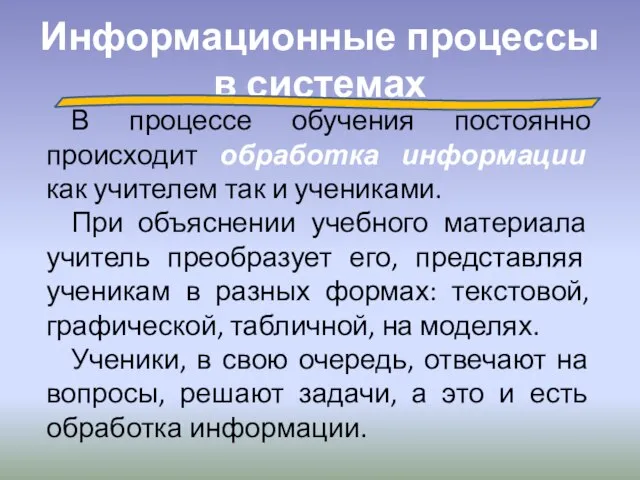 Информационные процессы в системах

В процессе обучения постоянно происходит обработка информации как учителем так и учениками.

При объяснении учебного материала учитель преобразует его, представляя ученикам в разных формах: текстовой, графической, табличной, на моделях.

Ученики, в свою очередь, отвечают на вопросы, решают задачи, а это и есть обработка информации.